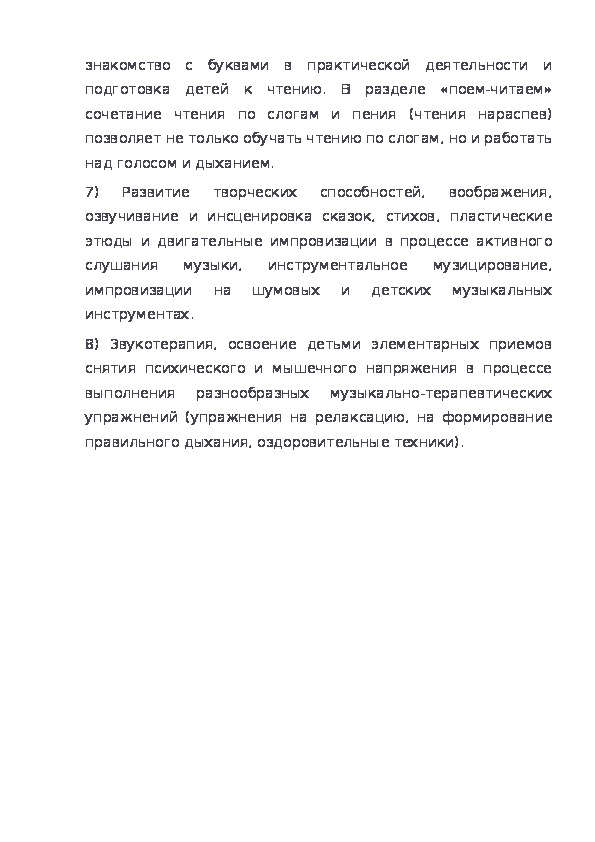 знакомство с буквами в практической деятельности и подготовка детей к чтению. В разделе «поем-читаем» сочетание чтения по слогам и пения (чтения нараспев) позволяет не только обучать чтению по слогам, но и работать над голосом и дыханием.

7) Развитие творческих способностей, воображения, озвучивание и инсценировка сказок, стихов, пластические этюды и двигательные импровизации в процессе активного слушания музыки, инструментальное музицирование, импровизации на шумовых и детских музыкальных инструментах.

8) Звукотерапия, освоение детьми элементарных приемов снятия психического и мышечного напряжения в процессе выполнения разнообразных музыкально-терапевтических упражнений (упражнения на релаксацию, на формирование правильного дыхания, оздоровительные техники).